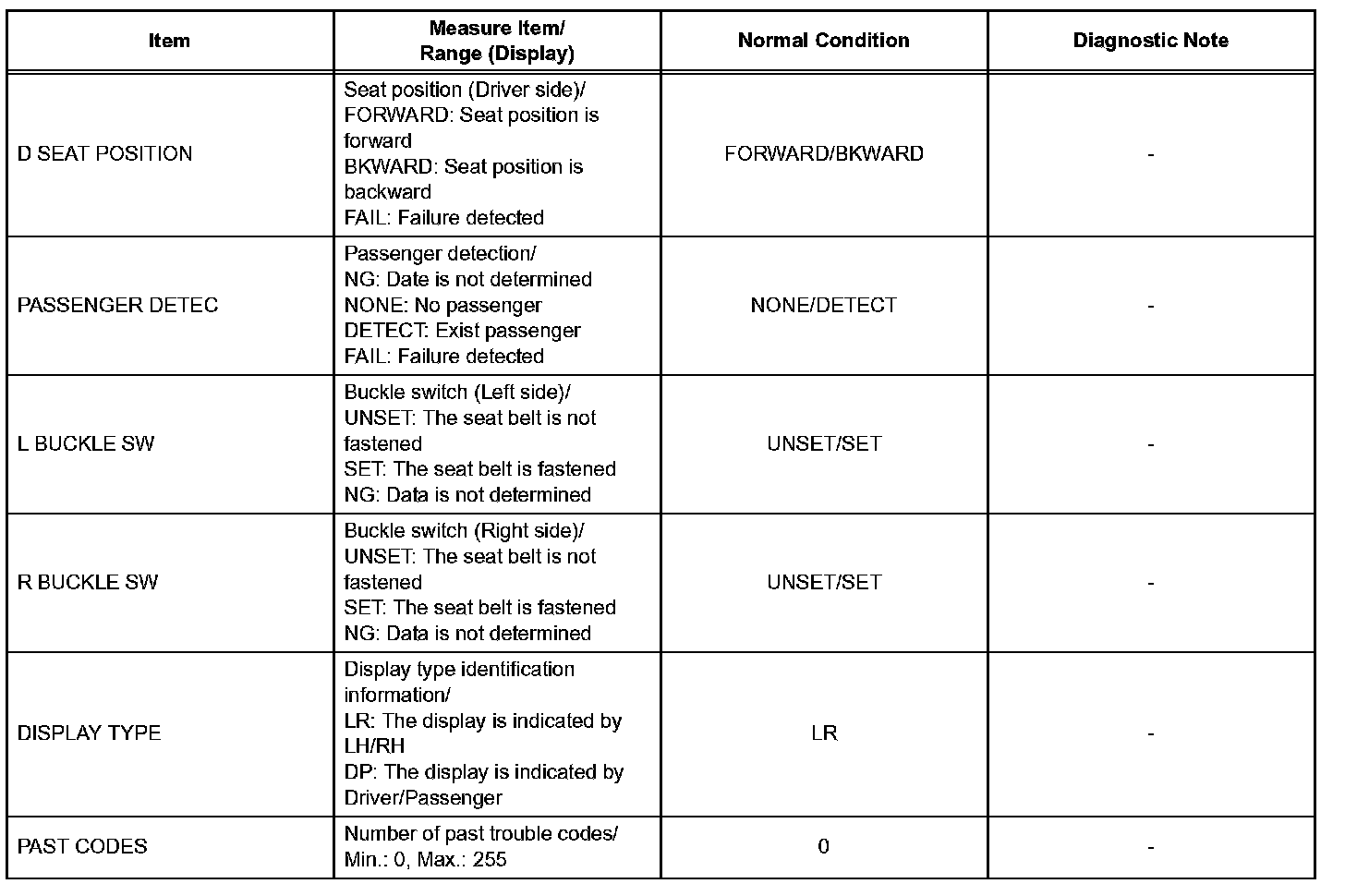 | Item | Measure Item/ Range (Display) | Normal Condition | Diagnostic Note |
|---|---|---|---|
| D SEAT POSITION | Seat position (Driver side)/ FORWARD: Seat position is forward BKWARD: Seat position is backward FAIL: Failure detected | FORWARD/BKWARD | - |
| PASSENGER DETEC | Passenger detection/ NG: Date is not determined NONE: No passenger DETECT: Exist passenger FAIL: Failure detected | NONE/DETECT | - |
| L BUCKLE SW | Buckle switch (Left side)/ UNSET: The seat belt is not fastened SET: The seat belt is fastened NG: Data is not determined | UNSET/SET | - |
| R BUCKLE SW | Buckle switch (Right side)/ UNSET: The seat belt is not fastened SET: The seat belt is fastened NG: Data is not determined | UNSET/SET | - |
| DISPLAY TYPE | Display type identification information/ LR: The display is indicated by LH/RH DP: The display is indicated by Driver/Passenger | LR | - |
| PAST CODES | Number of past trouble codes/ Min.: 0, Max.: 255 | 0 | - |